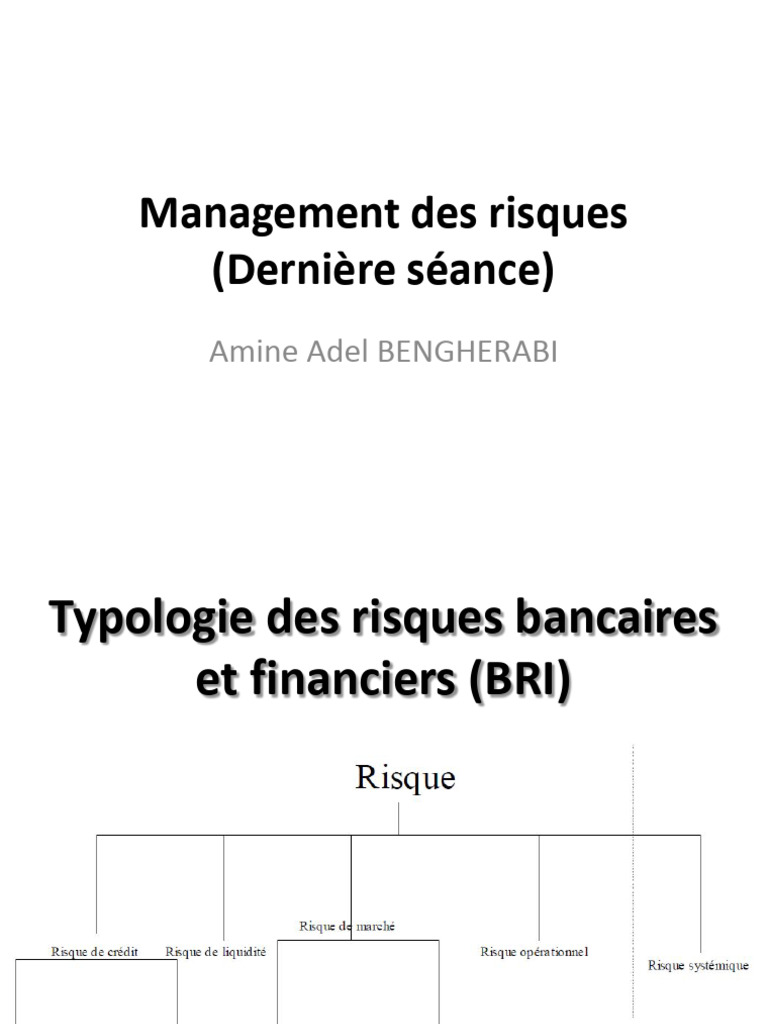 Management des risques
(Dernière séance)

Amine Adel BENGHERABI

Typologie des risques bancaires et financiers (BRI)

Risque

Risque de crédit

Risque de liquidité

Risque de marché

Risque opérationnel

Risque systémique